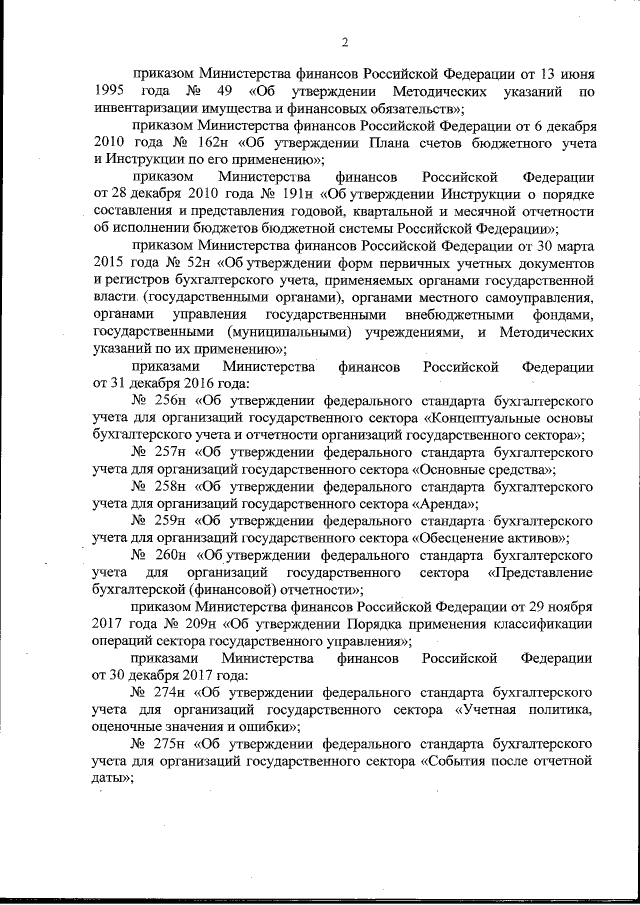 2

приказом Министерства финансов Российской Федерации от 13 июня 1995 года № 49 «Об утверждении Методических указаний по инвентаризации имущества и финансовых обязательств»;

приказом Министерства финансов Российской Федерации от 6 декабря 2010 года № 162н «Об утверждении Плана счетов бюджетного учета и Инструкции по его применению»;

приказом Министерства финансов Российской Федерации от 28 декабря 2010 года № 191н «Об утверждении Инструкции о порядке составления и представления годовой, квартальной и месячной отчетности об исполнении бюджетов бюджетной системы Российской Федерации»;

приказом Министерства финансов Российской Федерации от 30 марта 2015 года № 52н «Об утверждении форм первичных учетных документов и регистров бухгалтерского учета, применяемых органами государственной власти (государственными органами), органами местного самоуправления, органами управления государственными внебюджетными фондами, государственными (муниципальными) учреждениями, и Методических указаний по их применению»;

приказами Министерства финансов Российской Федерации от 31 декабря 2016 года:

№ 256н «Об утверждении федерального стандарта бухгалтерского учета для организаций государственного сектора «Концептуальные основы бухгалтерского учета и отчетности организаций государственного сектора»;

№ 257н «Об утверждении федерального стандарта бухгалтерского учета для организаций государственного сектора «Основные средства»;

№ 258н «Об утверждении федерального стандарта бухгалтерского учета для организаций государственного сектора «Аренда»;

№ 259н «Об утверждении федерального стандарта бухгалтерского учета для организаций государственного сектора «Обесценение активов»;

№ 260н «Об утверждении федерального стандарта бухгалтерского учета для организаций государственного сектора «Представление бухгалтерской (финансовой) отчетности»;

приказом Министерства финансов Российской Федерации от 29 ноября 2017 года № 209н «Об утверждении Порядка применения классификации операций сектора государственного управления»;

приказами Министерства финансов Российской Федерации от 30 декабря 2017 года:

№ 274н «Об утверждении федерального стандарта бухгалтерского учета для организаций государственного сектора «Учетная политика, оценочные значения и ошибки»;

№ 275н «Об утверждении федерального стандарта бухгалтерского учета для организаций государственного сектора «События после отчетной даты»;